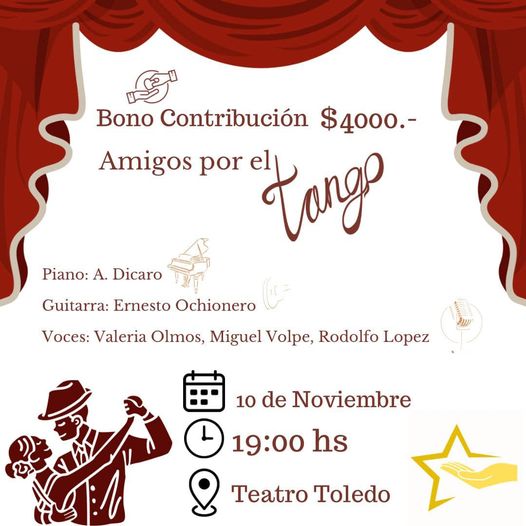 Bono Contribución $4000.-

Amigos por el tango

Piano: A. Dicaro

Guitarra: Ernesto Ochionero

Voces: Valeria Olmos, Miguel Volpe, Rodolfo Lopez

10 de Noviembre

19:00 hs

Teatro Toledo